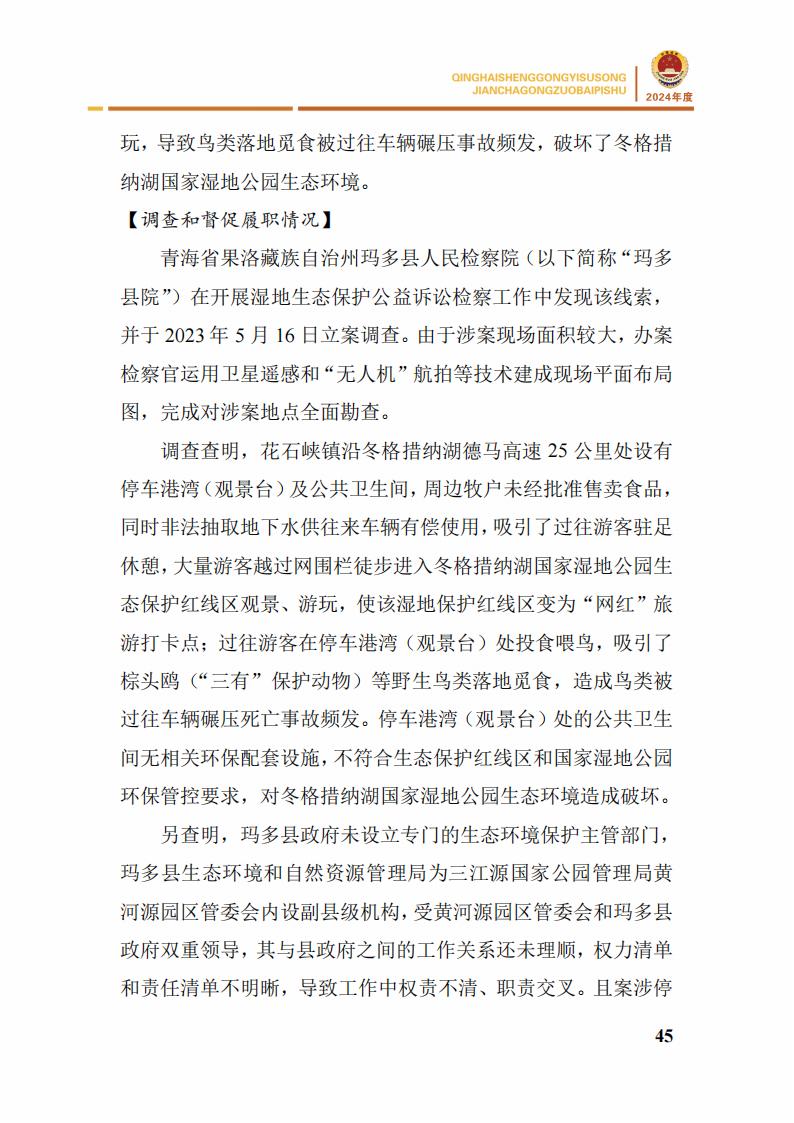 QINGHAISHENGGONGYISUSONG
JIANCHAGONGZUOBAIPISHU
2024年度

玩，导致鸟类落地觅食被过往车辆碾压事故频发，破坏了冬格措纳湖国家湿地公园生态环境。

【调查和督促履职情况】

青海省果洛藏族自治州玛多县人民检察院（以下简称“玛多县院”）在开展湿地生态保护公益诉讼检察工作中发现该线索，并于 2023 年 5 月 16 日立案调查。由于涉案现场面积较大，办案检察官运用卫星遥感和“无人机”航拍等技术建成现场平面布局图，完成对涉案地点全面勘查。

调查查明，花石峡镇沿冬格措纳湖德马高速 25 公里处设有停车港湾（观景台）及公共卫生间，周边牧户未经批准售卖食品，同时非法抽取地下水供往来车辆有偿使用，吸引了过往游客驻足休憩，大量游客越过网围栏徒步进入冬格措纳湖国家湿地公园生态保护红线区观景、游玩，使该湿地保护红线区变为“网红”旅游打卡点；过往游客在停车港湾（观景台）处投食喂鸟，吸引了棕头鸥（“三有”保护动物）等野生鸟类落地觅食，造成鸟类被过往车辆碾压死亡事故频发。停车港湾（观景台）处的公共卫生间无相关环保配套设施，不符合生态保护红线区和国家湿地公园环保管控要求，对冬格措纳湖国家湿地公园生态环境造成破坏。

另查明，玛多县政府未设立专门的生态环境保护主管部门，玛多县生态环境和自然资源管理局为三江源国家公园管理局黄河源园区管委会内设副县级机构，受黄河源园区管委会和玛多县政府双重领导，其与县政府之间的工作关系还未理顺，权力清单和责任清单不明晰，导致工作中权责不清、职责交叉。且案涉停

45